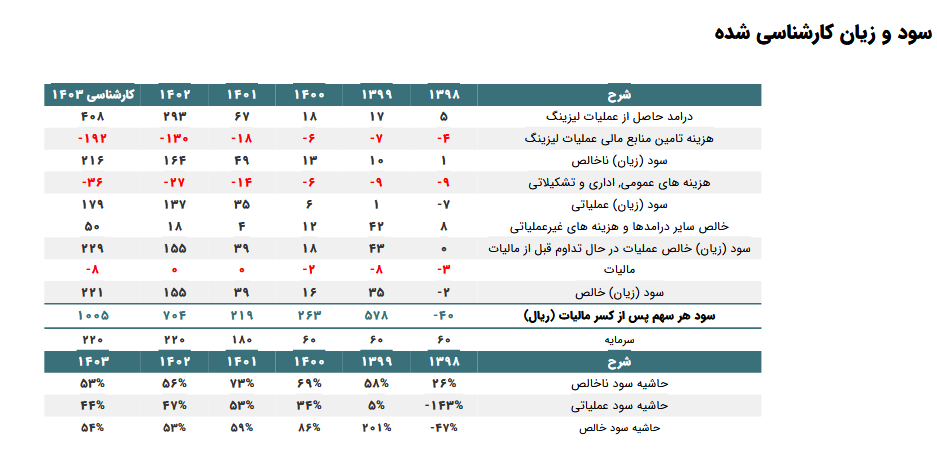 سود و زیان کارشناسی شده

| شرح | ۱۳۹۸ | ۱۳۹۹ | ۱۴۰۰ | ۱۴۰۱ | ۱۴۰۲ | کارشناسی ۱۴۰۳ |
|---|---|---|---|---|---|---|
| درامد حاصل از عملیات لیزینگ | ۵ | ۱۷ | ۱۸ | ۶۷ | ۲۹۳ | ۴۰۸ |
| هزینه تامین منابع مالی عملیات لیزینگ | -۴ | -۷ | -۶ | -۱۸ | -۱۳۰ | -۱۹۲ |
| سود (زیان) ناخالص | ۱ | ۱۰ | ۱۳ | ۴۹ | ۱۶۴ | ۲۱۶ |
| هزینه های عمومی، اداری و تشکیلاتی | -۹ | -۹ | -۶ | -۱۴ | -۲۷ | -۳۶ |
| سود (زیان) عملیاتی | -۷ | ۱ | ۶ | ۳۵ | ۱۳۷ | ۱۷۹ |
| خالص سایر درامدها و هزینه های غیرعملیاتی | ۸ | ۴۲ | ۱۲ | ۴ | ۱۸ | ۵۰ |
| سود (زیان) خالص عملیات در حال تداوم قبل از مالیات | ۰ | ۴۳ | ۱۸ | ۳۹ | ۱۵۵ | ۲۲۹ |
| مالیات | -۳ | -۸ | -۲ | ۰ | ۰ | -۸ |
| سود (زیان) خالص | -۲ | ۳۵ | ۱۶ | ۳۹ | ۱۵۵ | ۲۲۱ |
| سود هر سهم پس از کسر مالیات (ریال) | -۴۰ | ۵۷۸ | ۲۶۳ | ۲۱۹ | ۷۰۴ | ۱۰۰۵ |
| سرمایه | ۶۰ | ۶۰ | ۶۰ | ۱۸۰ | ۲۲۰ | ۲۲۰ |

| شرح | ۱۳۹۸ | ۱۳۹۹ | ۱۴۰۰ | ۱۴۰۱ | ۱۴۰۲ | ۱۴۰۳ |
|---|---|---|---|---|---|---|
| حاشیه سود ناخالص | ۲۶% | ۵۸% | ۶۹% | ۷۳% | ۵۶% | ۵۳% |
| حاشیه سود عملیاتی | -۱۴۳% | ۵% | ۳۴% | ۵۳% | ۴۷% | ۴۴% |
| حاشیه سود خالص | -۴۷% | ۲۰۱% | ۸۶% | ۵۹% | ۵۳% | ۵۴% |